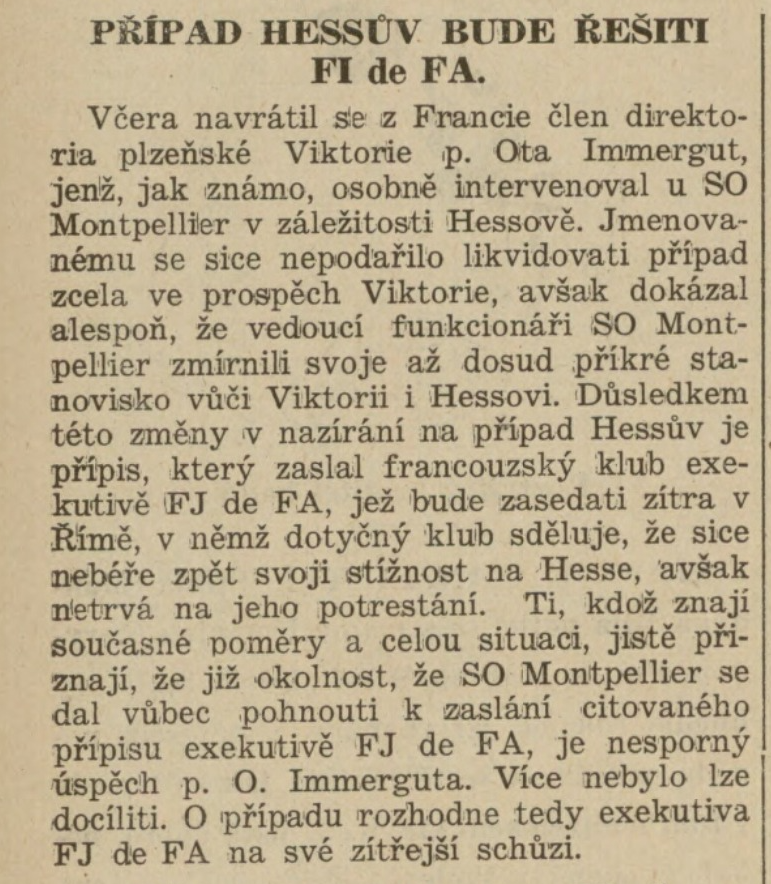 PŘÍPAD HESSŮV BUDE ŘEŠITI FI de FA.

Včera navrátil se z Francie člen direktoria plzeňské Viktorie p. Ota Immergut, jenž, jak známo, osobně intervenoval u SO Montpellier v záležitosti Hessově. Jmenovanému se sice nepodařilo likvidovati případ zcela ve prospěch Viktorie, avšak dokázal alespoň, že vedoucí funkcionáři SO Montpellier zmírnili svoje až dosud příkré stanovisko vůči Viktorii i Hessovi. Důsledkem této změny v nazírání na případ Hessův je přípis, který zaslal francouzský klub exekutivě FJ de FA, jež bude zasedati zítra v Římě, v němž dotyčný klub sděluje, že sice nebéře zpět svoji stížnost na Hesse, avšak netrvá na jeho potrestání. Ti, kdož znají současné poměry a celou situaci, jistě přiznají, že již okolnost, že SO Montpellier se dal vůbec pohnouti k zaslání citovaného přípisu exekutivě FJ de FA, je nesporný úspěch p. O. Immerguta. Více nebylo lze docíliti. O případu rozhodne tedy exekutiva FJ de FA na své zítřejší schůzi.